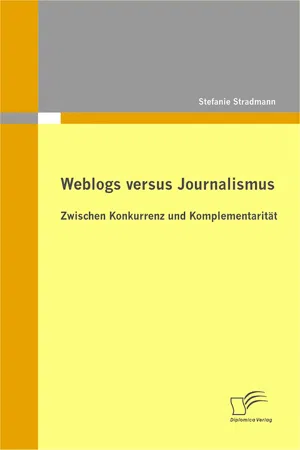 Stefanie Stradmann

Weblogs versus Journalismus

Zwischen Konkurrenz und Komplementarität

Diplomica Verlag